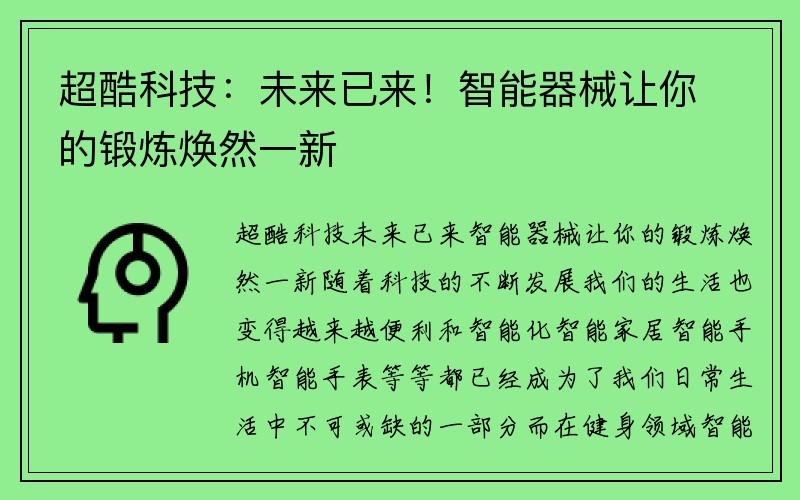 超酷科技：未来已来！智能器械让你的锻炼焕然一新

超酷科技未来已来智能器械让你的锻炼焕然一新随着科技的不断发展我们的生活也变得越来越便利和智能化智能家居智能手机智能手表等等都已经成为了我们日常生活中不可或缺的一部分而在健身领域智能